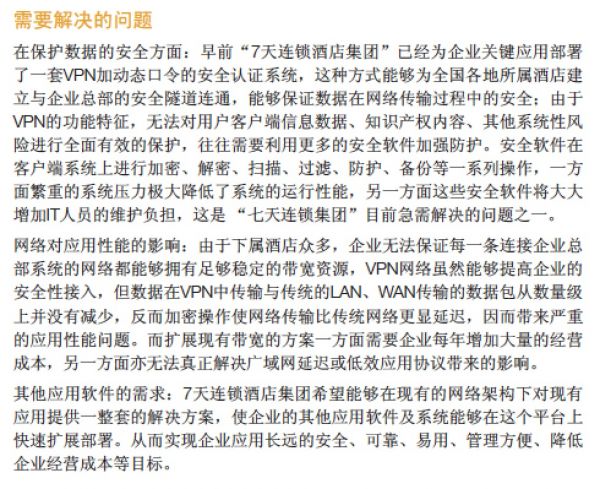 需要解决的问题

在保护数据的安全方面：早前“7天连锁酒店集团”已经为企业关键应用部署了一套VPN加动态口令的安全认证系统，这种方式能够为全国各地所属酒店建立与企业总部的安全隧道连通，能够保证数据在网络传输过程中的安全；由于VPN的功能特征，无法对用户客户端信息数据、知识产权内容、其他系统性风险进行全面有效的保护，往往需要利用更多的安全软件加强防护。安全软件在客户端系统上进行加密、解密、扫描、过滤、防护、备份等一系列操作，一方面繁重的系统压力极大降低了系统的运行性能，另一方面这些安全软件将大大增加IT人员的维护负担，这是“七天连锁集团”目前急需解决的问题之一。

网络对应用性能的影响：由于下属酒店众多，企业无法保证每一条连接企业总部系统的网络都能够拥有足够稳定的带宽资源，VPN网络虽然能够提高企业的安全性接入，但数据在VPN中传输与传统的LAN、WAN传输的数据包从数量级上并没有减少，反而加密操作使网络传输比传统网络更显延迟，因而带来严重的应用性能问题。而扩展现有带宽的方案一方面需要企业每年增加大量的经营成本，另一方面亦无法真正解决广域网延迟或低效应用协议带来的影响。

其他应用软件的需求：7天连锁酒店集团希望能够在现有的网络架构下对现有应用提供一整套的解决方案，使企业的其他应用软件及系统能够在这个平台上快速扩展部署。从而实现企业应用长远的安全、可靠、易用、管理方便、降低企业经营成本等目标。